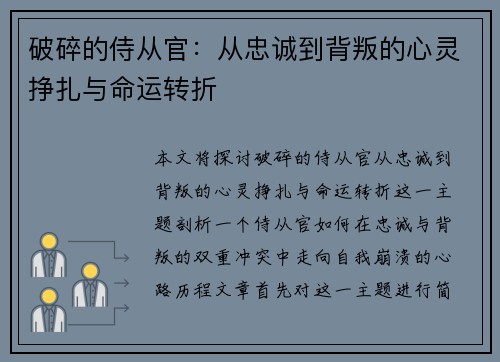 破碎的侍从官：从忠诚到背叛的心灵挣扎与命运转折

本文将探讨破碎的侍从官从忠诚到背叛的心灵挣扎与命运转折这一主题剖析一个侍从官如何在忠诚与背叛的双重冲突中走向自我崩溃的心路历程文章首先对这一主题进行简